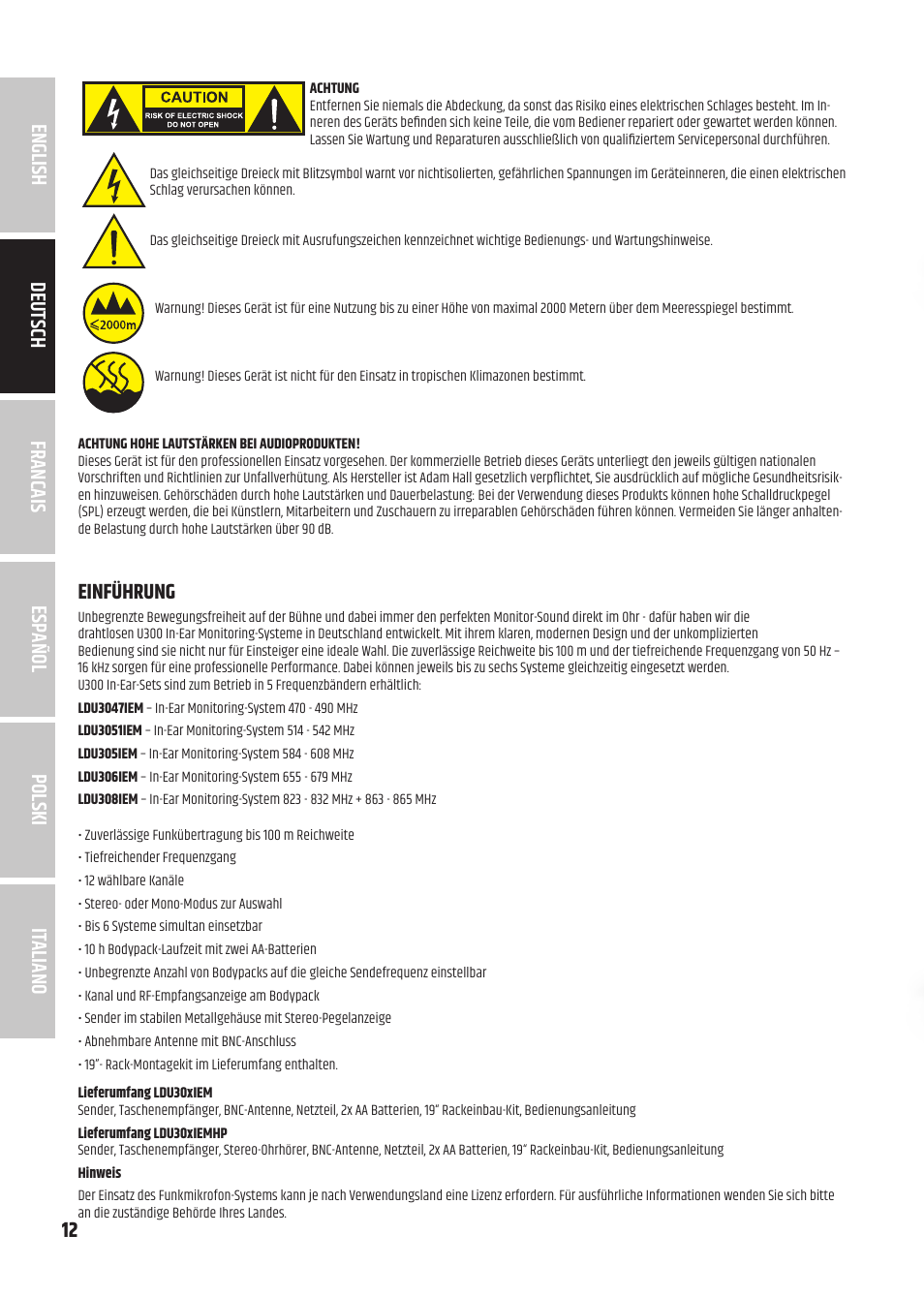 ENGLISH

DEUTSCH

FRANCAIS

ESPAÑOL

POLSKI

ITALIANO

CAUTION
RISK OF ELECTRIC SHOCK
DO NOT OPEN

ACHTUNG
Entfernen Sie niemals die Abdeckung, da sonst das Risiko eines elektrischen Schlages besteht. Im Inneren des Geräts befinden sich keine Teile, die vom Bediener repariert oder gewartet werden können. Lassen Sie Wartung und Reparaturen ausschließlich von qualifiziertem Servicepersonal durchführen.

Das gleichseitige Dreieck mit Blitzsymbol warnt vor nichtisolierten, gefährlichen Spannungen im Geräteinneren, die einen elektrischen Schlag verursachen können.

Das gleichseitige Dreieck mit Ausrufungszeichen kennzeichnet wichtige Bedienungs- und Wartungshinweise.

≤2000m

Warnung! Dieses Gerät ist für eine Nutzung bis zu einer Höhe von maximal 2000 Metern über dem Meeresspiegel bestimmt.

Warnung! Dieses Gerät ist nicht für den Einsatz in tropischen Klimazonen bestimmt.

ACHTUNG HOHE LAUTSTÄRKEN BEI AUDIOPRODUKTEN!
Dieses Gerät ist für den professionellen Einsatz vorgesehen. Der kommerzielle Betrieb dieses Geräts unterliegt den jeweils gültigen nationalen Vorschriften und Richtlinien zur Unfallverhütung. Als Hersteller ist Adam Hall gesetzlich verpflichtet, Sie ausdrücklich auf mögliche Gesundheitsrisiken hinzuweisen. Gehörschäden durch hohe Lautstärken und Dauerbelastung: Bei der Verwendung dieses Produkts können hohe Schalldruckpegel (SPL) erzeugt werden, die bei Künstlern, Mitarbeitern und Zuschauern zu irreparablen Gehörschäden führen können. Vermeiden Sie länger anhaltende Belastung durch hohe Lautstärken über 90 dB.

EINFÜHRUNG
Unbegrenzte Bewegungsfreiheit auf der Bühne und dabei immer den perfekten Monitor-Sound direkt im Ohr - dafür haben wir die drahtlosen U300 In-Ear Monitoring-Systeme in Deutschland entwickelt. Mit ihrem klaren, modernen Design und der unkomplizierten Bedienung sind sie nicht nur für Einsteiger eine ideale Wahl. Die zuverlässige Reichweite bis 100 m und der tiefreichende Frequenzgang von 50 Hz – 16 kHz sorgen für eine professionelle Performance. Dabei können jeweils bis zu sechs Systeme gleichzeitig eingesetzt werden.
U300 In-Ear-Sets sind zum Betrieb in 5 Frequenzbändern erhältlich:

LDU3047IEM – In-Ear Monitoring-System 470 - 490 MHz
LDU3051IEM – In-Ear Monitoring-System 514 - 542 MHz
LDU305IEM – In-Ear Monitoring-System 584 - 608 MHz
LDU306IEM – In-Ear Monitoring-System 655 - 679 MHz
LDU308IEM – In-Ear Monitoring-System 823 - 832 MHz + 863 - 865 MHz

• Zuverlässige Funkübertragung bis 100 m Reichweite
• Tiefreichender Frequenzgang
• 12 wählbare Kanäle
• Stereo- oder Mono-Modus zur Auswahl
• Bis 6 Systeme simultan einsetzbar
• 10 h Bodypack-Laufzeit mit zwei AA-Batterien
• Unbegrenzte Anzahl von Bodypacks auf die gleiche Sendefrequenz einstellbar
• Kanal und RF-Empfangsanzeige am Bodypack
• Sender im stabilen Metallgehäuse mit Stereo-Pegelanzeige
• Abnehmbare Antenne mit BNC-Anschluss
• 19"- Rack-Montagekit im Lieferumfang enthalten.

Lieferumfang LDU30xIEM
Sender, Taschenempfänger, BNC-Antenne, Netzteil, 2x AA Batterien, 19" Rackeinbau-Kit, Bedienungsanleitung
Lieferumfang LDU30xIEMHP
Sender, Taschenempfänger, Stereo-Ohrhörer, BNC-Antenne, Netzteil, 2x AA Batterien, 19" Rackeinbau-Kit, Bedienungsanleitung
Hinweis
Der Einsatz des Funkmikrofon-Systems kann je nach Verwendungsland eine Lizenz erfordern. Für ausführliche Informationen wenden Sie sich bitte an die zuständige Behörde Ihres Landes.

12